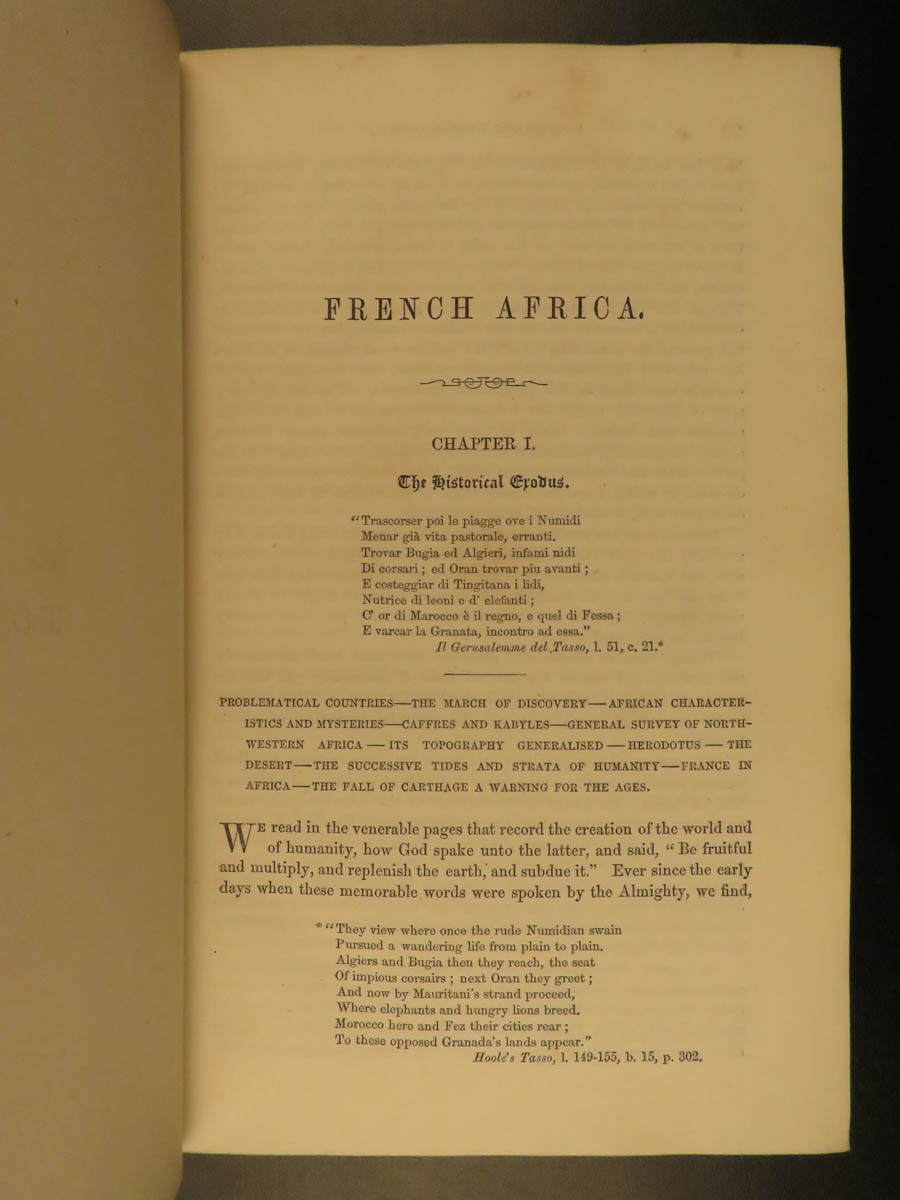 FRENCH AFRICA.

CHAPTER I.

The Historical Exodus.

"Trascorser poi le piagge ove i Numidi
Menar già vita pastorale, erranti.
Trovar Bugia ed Algieri, infami nidi
Di corsari; ed Oran trovar piu avanti;
E costeggiar di Tingitana i lidi,
Nutrice di leoni e d' elefanti;
C' or di Marocco è il regno, e quel di Fessa;
E varcar la Granata, incontro ad essa."
Il Gerusalemme del Tasso, l. 51, c. 21.*

PROBLEMATICAL COUNTRIES—THE MARCH OF DISCOVERY—AFRICAN CHARACTERISTICS AND MYSTERIES—CAFFRES AND KABYLES—GENERAL SURVEY OF NORTH-WESTERN AFRICA—ITS TOPOGRAPHY GENERALISED—HERODOTUS—THE DESERT—THE SUCCESSIVE TIDES AND STRATA OF HUMANITY—FRANCE IN AFRICA—THE FALL OF CARTHAGE A WARNING FOR THE AGES.

WE read in the venerable pages that record the creation of the world and of humanity, how God spake unto the latter, and said, "Be fruitful and multiply, and replenish the earth, and subdue it." Ever since the early days when these memorable words were spoken by the Almighty, we find,

* "They view where once the rude Numidian swain
Pursued a wandering life from plain to plain.
Algiers and Bugia then they reach, the seat
Of impious corsairs; next Oran they greet;
And now by Mauritani's strand proceed,
Where elephants and hungry lions breed.
Morocco here and Fez their cities rear;
To these opposed Granada's lands appear."
Hoole's Tasso, l. 149-155, b. 15, p. 302.